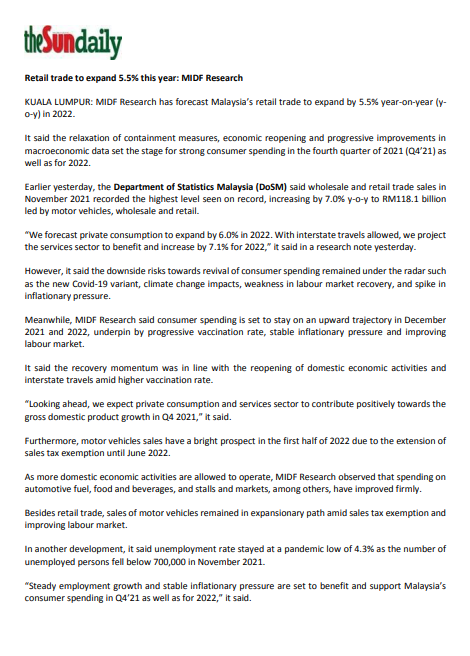 theSundaily

Retail trade to expand 5.5% this year: MIDF Research

KUALA LUMPUR: MIDF Research has forecast Malaysia's retail trade to expand by 5.5% year-on-year (y-o-y) in 2022.

It said the relaxation of containment measures, economic reopening and progressive improvements in macroeconomic data set the stage for strong consumer spending in the fourth quarter of 2021 (Q4'21) as well as for 2022.

Earlier yesterday, the Department of Statistics Malaysia (DoSM) said wholesale and retail trade sales in November 2021 recorded the highest level seen on record, increasing by 7.0% y-o-y to RM118.1 billion led by motor vehicles, wholesale and retail.

"We forecast private consumption to expand by 6.0% in 2022. With interstate travels allowed, we project the services sector to benefit and increase by 7.1% for 2022," it said in a research note yesterday.

However, it said the downside risks towards revival of consumer spending remained under the radar such as the new Covid-19 variant, climate change impacts, weakness in labour market recovery, and spike in inflationary pressure.

Meanwhile, MIDF Research said consumer spending is set to stay on an upward trajectory in December 2021 and 2022, underpin by progressive vaccination rate, stable inflationary pressure and improving labour market.

It said the recovery momentum was in line with the reopening of domestic economic activities and interstate travels amid higher vaccination rate.

"Looking ahead, we expect private consumption and services sector to contribute positively towards the gross domestic product growth in Q4 2021," it said.

Furthermore, motor vehicles sales have a bright prospect in the first half of 2022 due to the extension of sales tax exemption until June 2022.

As more domestic economic activities are allowed to operate, MIDF Research observed that spending on automotive fuel, food and beverages, and stalls and markets, among others, have improved firmly.

Besides retail trade, sales of motor vehicles remained in expansionary path amid sales tax exemption and improving labour market.

In another development, it said unemployment rate stayed at a pandemic low of 4.3% as the number of unemployed persons fell below 700,000 in November 2021.

"Steady employment growth and stable inflationary pressure are set to benefit and support Malaysia's consumer spending in Q4'21 as well as for 2022," it said.